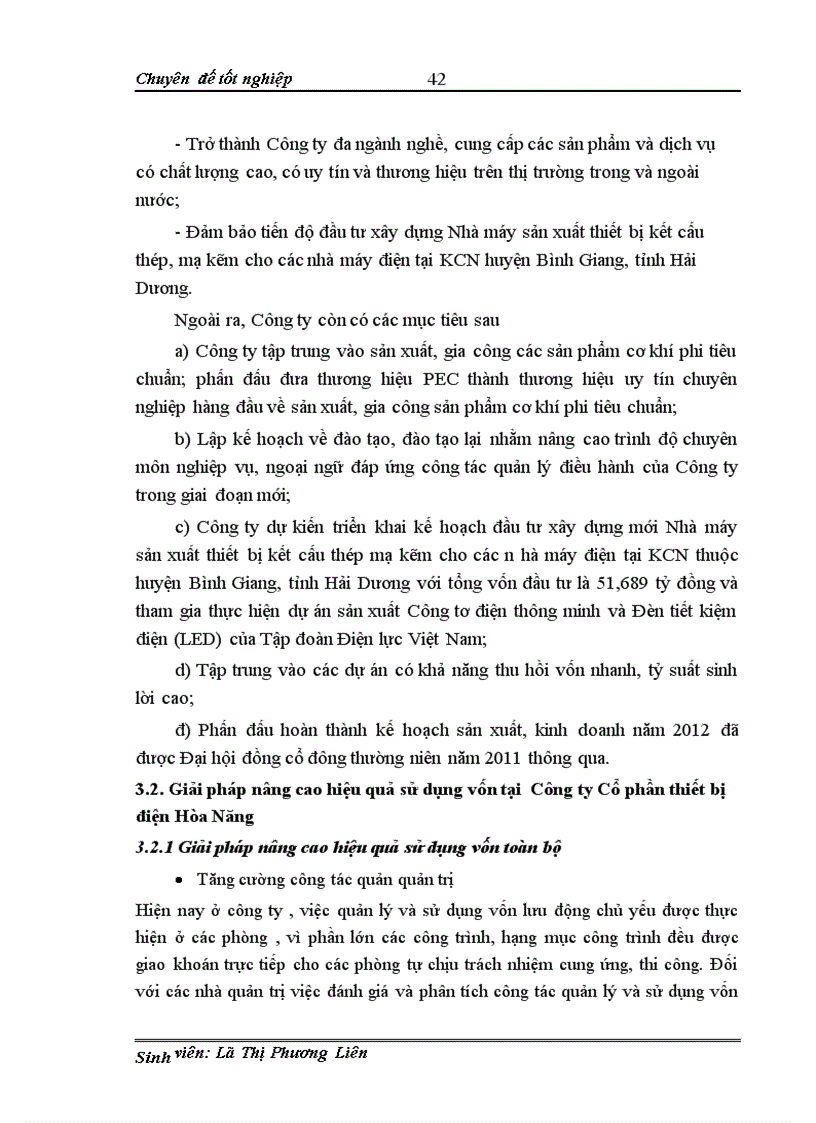 Chuyên đề tốt nghiệp 42

- Trở thành Công ty đa ngành nghề, cung cấp các sản phẩm và dịch vụ có chất lượng cao, có uy tín và thương hiệu trên thị trường trong và ngoài nước;

- Đảm bảo tiến độ đầu tư xây dựng Nhà máy sản xuất thiết bị kết cấu thép, mạ kẽm cho các nhà máy điện tại KCN huyện Bình Giang, tỉnh Hải Dương.

Ngoài ra, Công ty còn có các mục tiêu sau

a) Công ty tập trung vào sản xuất, gia công các sản phẩm cơ khí phi tiêu chuẩn; phấn đấu đưa thương hiệu PEC thành thương hiệu uy tín chuyên nghiệp hàng đầu về sản xuất, gia công sản phẩm cơ khí phi tiêu chuẩn;

b) Lập kế hoạch về đào tạo, đào tạo lại nhằm nâng cao trình độ chuyên môn nghiệp vụ, ngoại ngữ đáp ứng công tác quản lý điều hành của Công ty trong giai đoạn mới;

c) Công ty dự kiến triển khai kế hoạch đầu tư xây dựng mới Nhà máy sản xuất thiết bị kết cấu thép mạ kẽm cho các n hà máy điện tại KCN thuộc huyện Bình Giang, tỉnh Hải Dương với tổng vốn đầu tư là 51,689 tỷ đồng và tham gia thực hiện dự án sản xuất Công tơ điện thông minh và Đèn tiết kiệm điện (LED) của Tập đoàn Điện lực Việt Nam;

d) Tập trung vào các dự án có khả năng thu hồi vốn nhanh, tỷ suất sinh lời cao;

đ) Phấn đấu hoàn thành kế hoạch sản xuất, kinh doanh năm 2012 đã được Đại hội đồng cổ đông thường niên năm 2011 thông qua.

3.2. Giải pháp nâng cao hiệu quả sử dụng vốn tại Công ty Cổ phần thiết bị điện Hòa Năng

3.2.1 Giải pháp nâng cao hiệu quả sử dụng vốn toàn bộ

• Tăng cường công tác quản quản trị

Hiện nay ở công ty , việc quản lý và sử dụng vốn lưu động chủ yếu được thực hiện ở các phòng , vì phần lớn các công trình, hạng mục công trình đều được giao khoán trực tiếp cho các phòng tự chịu trách nhiệm cung ứng, thi công. Đối với các nhà quản trị việc đánh giá và phân tích công tác quản lý và sử dụng vốn

Sinh viên: Lã Thị Phương Liên